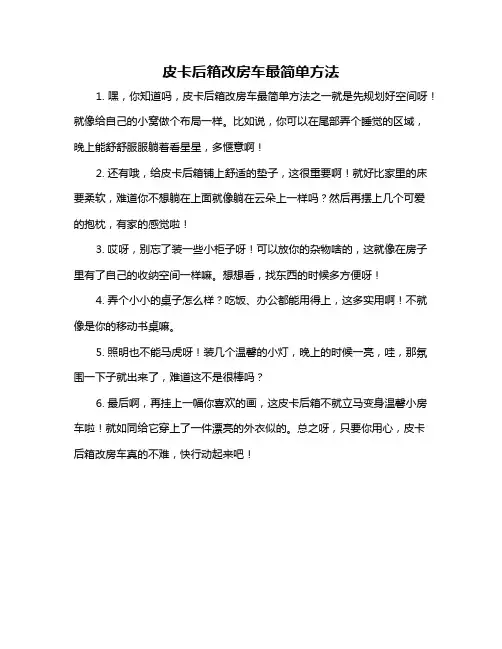 皮卡后箱改房车最简单方法

1. 嘿，你知道吗，皮卡后箱改房车最简单方法之一就是先规划好空间呀！就像给自己的小窝做个布局一样。比如说，你可以在尾部弄个睡觉的区域，晚上能舒舒服服躺着看星星，多惬意啊！

2. 还有哦，给皮卡后箱铺上舒适的垫子，这很重要啊！就好比家里的床要柔软，难道你不想躺在上面就像躺在云朵上一样吗？然后再摆上几个可爱的抱枕，有家的感觉啦！

3. 哎呀，别忘了装一些小柜子呀！可以放你的杂物啥的，这就像在房子里有了自己的收纳空间一样嘛。想想看，找东西的时候多方便呀！

4. 弄个小小的桌子怎么样？吃饭、办公都能用得上，这多实用啊！不就像是你的移动书桌嘛。

5. 照明也不能马虎呀！装几个温馨的小灯，晚上的时候一亮，哇，那氛围一下子就出来了，难道这不是很棒吗？

6. 最后啊，再挂上一幅你喜欢的画，这皮卡后箱不就立马变身温馨小房车啦！就如同给它穿上了一件漂亮的外衣似的。总之呀，只要你用心，皮卡后箱改房车真的不难，快行动起来吧！